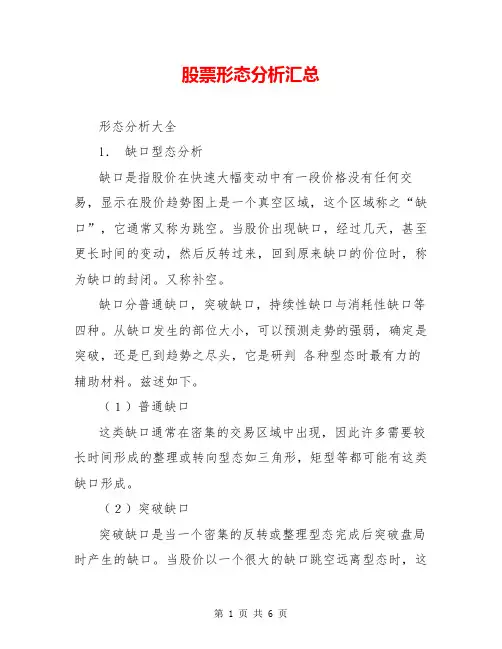 股票形态分析汇总

形态分析大全

1. 缺口型态分析

缺口是指股价在快速大幅变动中有一段价格没有任何交易，显示在股价趋势图上是一个真空区域，这个区域称之“缺口”，它通常又称为跳空。当股价出现缺口，经过几天，甚至更长时间的变动，然后反转过来，回到原来缺口的价位时，称为缺口的封闭。又称补空。

缺口分普通缺口，突破缺口，持续性缺口与消耗性缺口等四种。从缺口发生的部位大小，可以预测走势的强弱，确定是突破，还是已到趋势之尽头，它是研判 各种型态时最有力的辅助材料。兹述如下。

（1）普通缺口

这类缺口通常在密集的交易区域中出现，因此许多需要较长时间形成的整理或转向型态如三角形，矩型等都可能有这类缺口形成。

（2）突破缺口

突破缺口是当一个密集的反转或整理型态完成后突破盘局时产生的缺口。当股价以一个很大的缺口跳空远离型态时，这

第 1 页 共 6 页